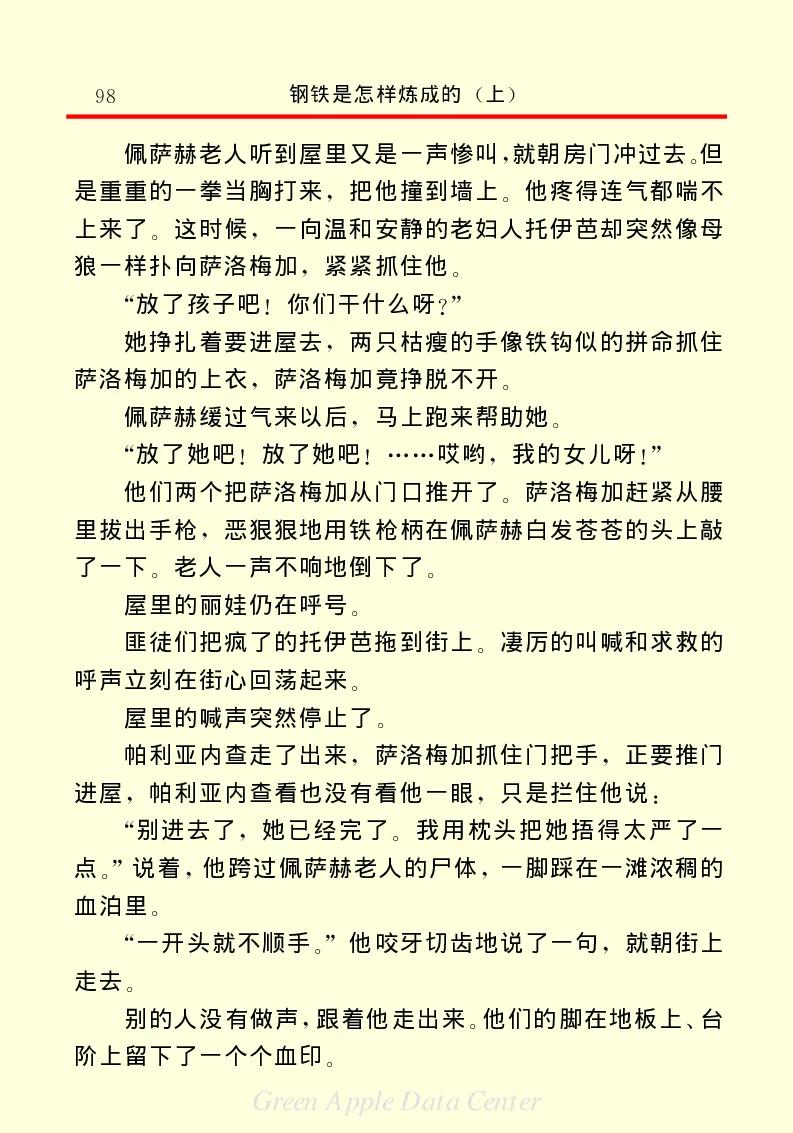 98　　钢铁是怎样炼成的（上）

佩萨赫老人听到屋里又是一声惨叫，就朝房门冲过去。但是重重的一拳当胸打来，把他撞到墙上。他疼得连气都喘不上来了。这时候，一向温和安静的老妇人托伊芭却突然像母狼一样扑向萨洛梅加，紧紧抓住他。

“放了孩子吧！你们干什么呀？”

她挣扎着要进屋去，两只枯瘦的手像铁钩似的拼命抓住萨洛梅加的上衣，萨洛梅加竟挣脱不开。

佩萨赫缓过气来以后，马上跑来帮助她。

“放了她吧！放了她吧！……哎哟，我的女儿呀！”

他们两个把萨洛梅加从门口推开了。萨洛梅加赶紧从腰里拔出手枪，恶狠狠地用铁枪柄在佩萨赫白发苍苍的头上敲了一下。老人一声不响地倒下了。

屋里的丽娃仍在呼号。

匪徒们把疯了的托伊芭拖到街上。凄厉的叫喊和求救的呼声立刻在街心回荡起来。

屋里的喊声突然停止了。

帕利亚内查走了出来，萨洛梅加抓住门把手，正要推门进屋，帕利亚内查看也没有看他一眼，只是拦住他说：

“别进去了，她已经完了。我用枕头把她捂得太严了一点。”说着，他跨过佩萨赫老人的尸体，一脚踩在一滩浓稠的血泊里。

“一开头就不顺手。”他咬牙切齿地说了一句，就朝街上走去。

别的人没有做声，跟着他走出来。他们的脚在地板上、台阶上留下了一个个血印。

Green Apple Data Center